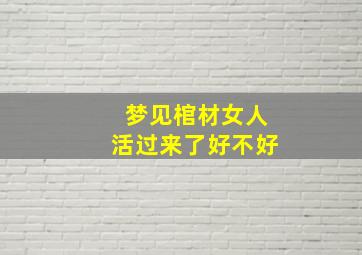 梦见棺材女人
活过来了好不好